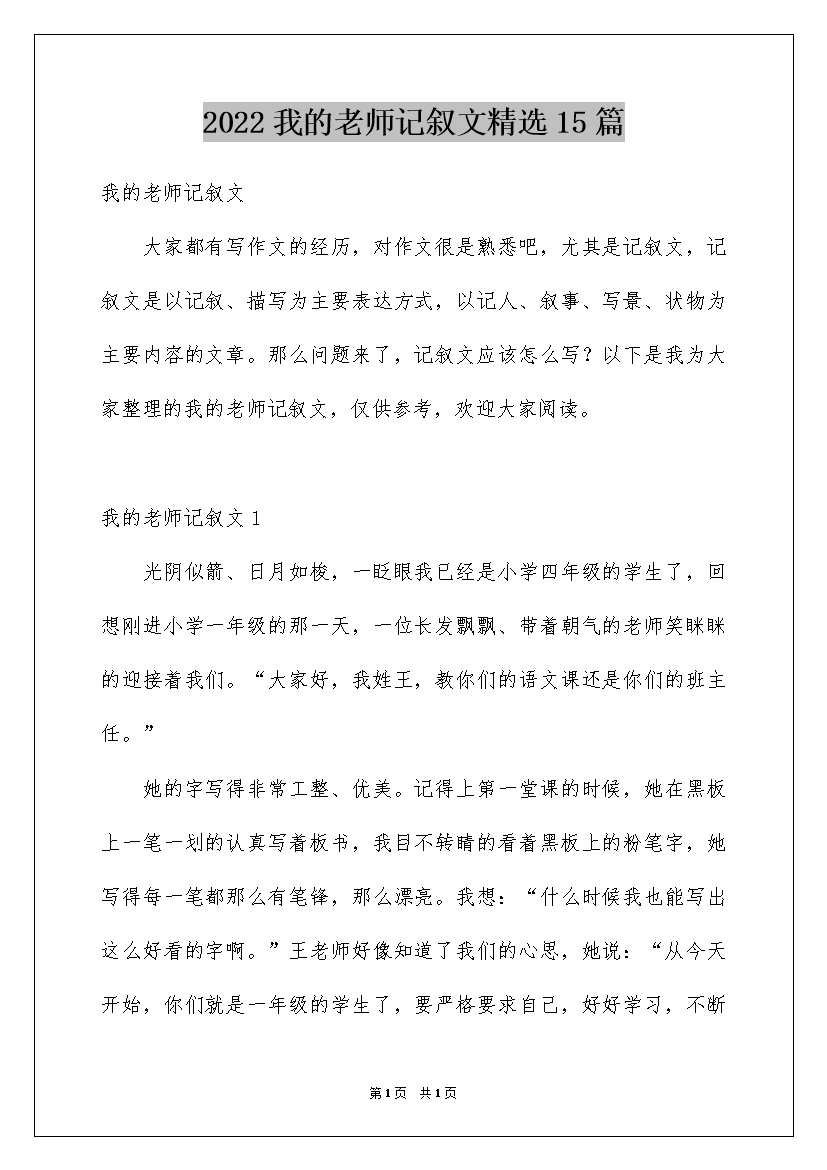 2022 我的老师记叙文精选 15 篇

我的老师记叙文

大家都有写作文的经历，对作文很是熟悉吧，尤其是记叙文，记叙文是以记叙、描写为主要表达方式，以记人、叙事、写景、状物为主要内容的文章。那么问题来了，记叙文应该怎么写？以下是我为大家整理的我的老师记叙文，仅供参考，欢迎大家阅读。

我的老师记叙文 1

光阴似箭、日月如梭，一眨眼我已经是小学四年级的学生了，回想刚进小学一年级的那一天，一位长发飘飘、带着朝气的老师笑眯眯的迎接着我们。“大家好，我姓王，教你们的语文课还是你们的班主任。”

她的字写得非常工整、优美。记得上第一堂课的时候，她在黑板上一笔一划的认真写着板书，我目不转睛的看着黑板上的粉笔字，她写得每一笔都那么有笔锋，那么漂亮。我想：“什么时候我也能写出这么好看的字啊。”王老师好像知道了我们的心思，她说：“从今天开始，你们就是一年级的学生了，要严格要求自己，好好学习，不断

第 1 页 共 1 页